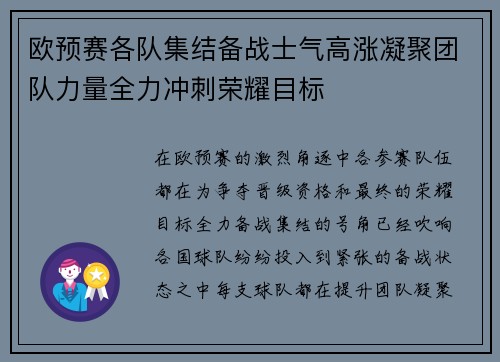 欧预赛各队集结备战士气高涨凝聚团队力量全力冲刺荣耀目标

在欧预赛的激烈角逐中各参赛队伍都在为争夺晋级资格和最终的荣耀目标全力备战集结的号角已经吹响各国球队纷纷投入到紧张的备战状态之中每支球队都在提升团队凝聚